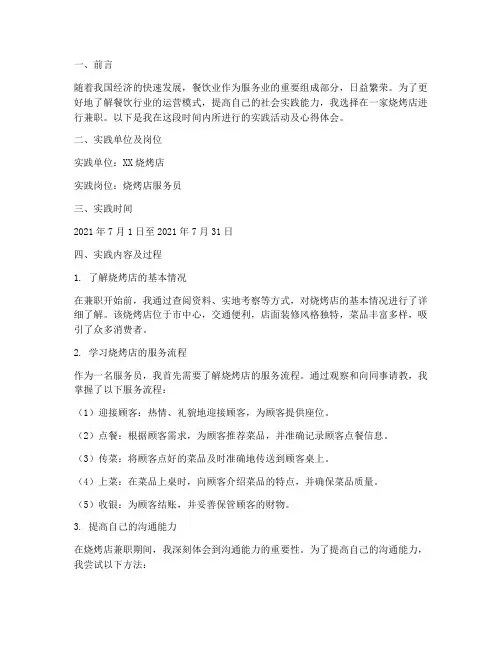 一、前言

随着我国经济的快速发展，餐饮业作为服务业的重要组成部分，日益繁荣。为了更好地了解餐饮行业的运营模式，提高自己的社会实践能力，我选择在一家烧烤店进行兼职。以下是我在这段时间内所进行的实践活动及心得体会。

二、实践单位及岗位

实践单位：XX烧烤店

实践岗位：烧烤店服务员

三、实践时间

2021年7月1日至2021年7月31日

四、实践内容及过程

1. 了解烧烤店的基本情况

在兼职开始前，我通过查阅资料、实地考察等方式，对烧烤店的基本情况进行了详细了解。该烧烤店位于市中心，交通便利，店面装修风格独特，菜品丰富多样，吸引了众多消费者。

2. 学习烧烤店的服务流程

作为一名服务员，我首先需要了解烧烤店的服务流程。通过观察和向同事请教，我掌握了以下服务流程：

（1）迎接顾客：热情、礼貌地迎接顾客，为顾客提供座位。

（2）点餐：根据顾客需求，为顾客推荐菜品，并准确记录顾客点餐信息。

（3）传菜：将顾客点好的菜品及时准确地传送到顾客桌上。

（4）上菜：在菜品上桌时，向顾客介绍菜品的特点，并确保菜品质量。

（5）收银：为顾客结账，并妥善保管顾客的财物。

3. 提高自己的沟通能力

在烧烤店兼职期间，我深刻体会到沟通能力的重要性。为了提高自己的沟通能力，我尝试以下方法：